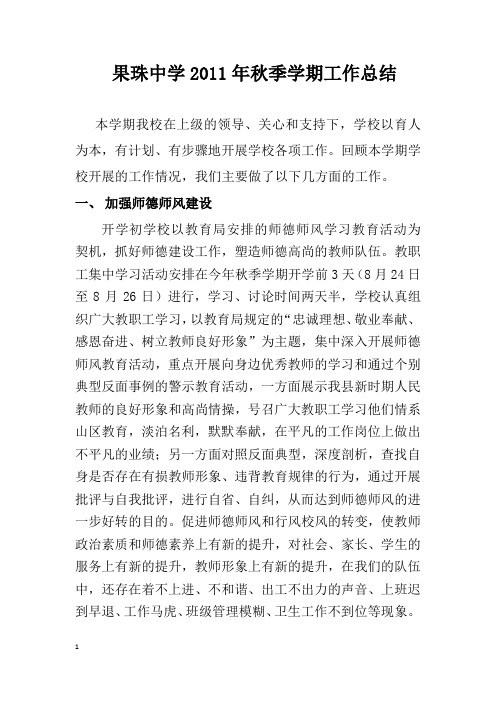 果珠中学2011年秋季学期工作总结

本学期我校在上级的领导、关心和支持下，学校以育人为本，有计划、有步骤地开展学校各项工作。回顾本学期学校开展的工作情况，我们主要做了以下几方面的工作。

一、 加强师德师风建设

开学初学校以教育局安排的师德师风学习教育活动为契机，抓好师德建设工作，塑造师德高尚的教师队伍。教职工集中学习活动安排在今年秋季学期开学前3天（8月24日至8月26日）进行，学习、讨论时间两天半，学校认真组织广大教职工学习，以教育局规定的“忠诚理想、敬业奉献、感恩奋进、树立教师良好形象”为主题，集中深入开展师德师风教育活动，重点开展向身边优秀教师的学习和通过个别典型反面事例的警示教育活动，一方面展示我县新时期人民教师的良好形象和高尚情操，号召广大教职工学习他们情系山区教育，淡泊名利，默默奉献，在平凡的工作岗位上做出不平凡的业绩；另一方面对照反面典型，深度剖析，查找自身是否存在有损教师形象、违背教育规律的行为，通过开展批评与自我批评，进行自省、自纠，从而达到师德师风的进一步好转的目的。促进师德师风和行风校风的转变，使教师政治素质和师德素养上有新的提升，对社会、家长、学生的服务上有新的提升，教师形象上有新的提升，在我们的队伍中，还存在着不上进、不和谐、出工不出力的声音、上班迟到早退、工作马虎、班级管理模糊、卫生工作不到位等现象。

1